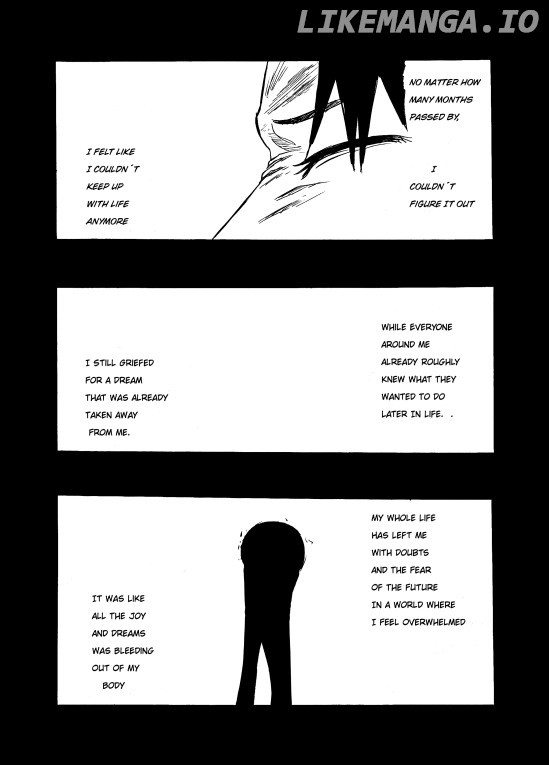 LIKEMANGA.IO

NO MATTER HOW MANY MONTHS PASSED BY,

I COULDN´T FIGURE IT OUT

I FELT LIKE I COULDN´T KEEP UP WITH LIFE ANYMORE

WHILE EVERYONE AROUND ME ALREADY ROUGHLY KNEW WHAT THEY WANTED TO DO LATER IN LIFE. .

I STILL GRIEFED FOR A DREAM THAT WAS ALREADY TAKEN AWAY FROM ME.

MY WHOLE LIFE HAS LEFT ME WITH DOUBTS AND THE FEAR OF THE FUTURE IN A WORLD WHERE I FEEL OVERWHELMED

IT WAS LIKE ALL THE JOY AND DREAMS WAS BLEEDING OUT OF MY BODY